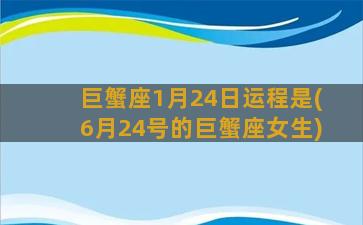 巨蟹座1月24日运程是(6月24号的巨蟹座女生)